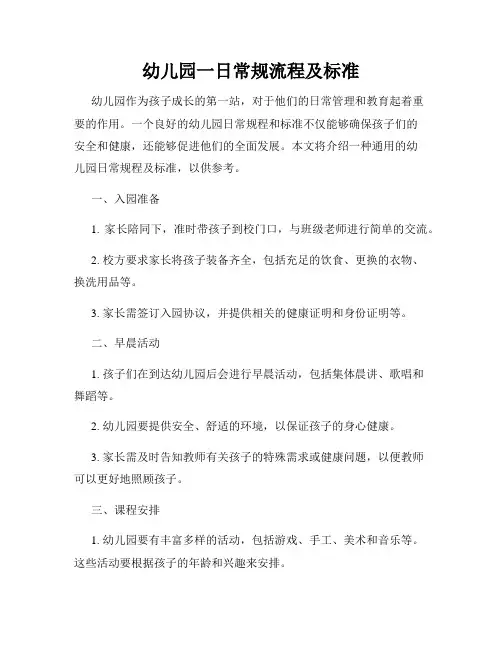 幼儿园一日常规流程及标准

幼儿园作为孩子成长的第一站，对于他们的日常管理和教育起着重要的作用。一个良好的幼儿园日常规程和标准不仅能够确保孩子们的安全和健康，还能够促进他们的全面发展。本文将介绍一种通用的幼儿园日常规程及标准，以供参考。

一、入园准备

1. 家长陪同下，准时带孩子到校门口，与班级老师进行简单的交流。

2. 校方要求家长将孩子装备齐全，包括充足的饮食、更换的衣物、换洗用品等。

3. 家长需签订入园协议，并提供相关的健康证明和身份证明等。

二、早晨活动

1. 孩子们在到达幼儿园后会进行早晨活动，包括集体晨讲、歌唱和舞蹈等。

2. 幼儿园要提供安全、舒适的环境，以保证孩子的身心健康。

3. 家长需及时告知教师有关孩子的特殊需求或健康问题，以便教师可以更好地照顾孩子。

三、课程安排

1. 幼儿园要有丰富多样的活动，包括游戏、手工、美术和音乐等。这些活动要根据孩子的年龄和兴趣来安排。